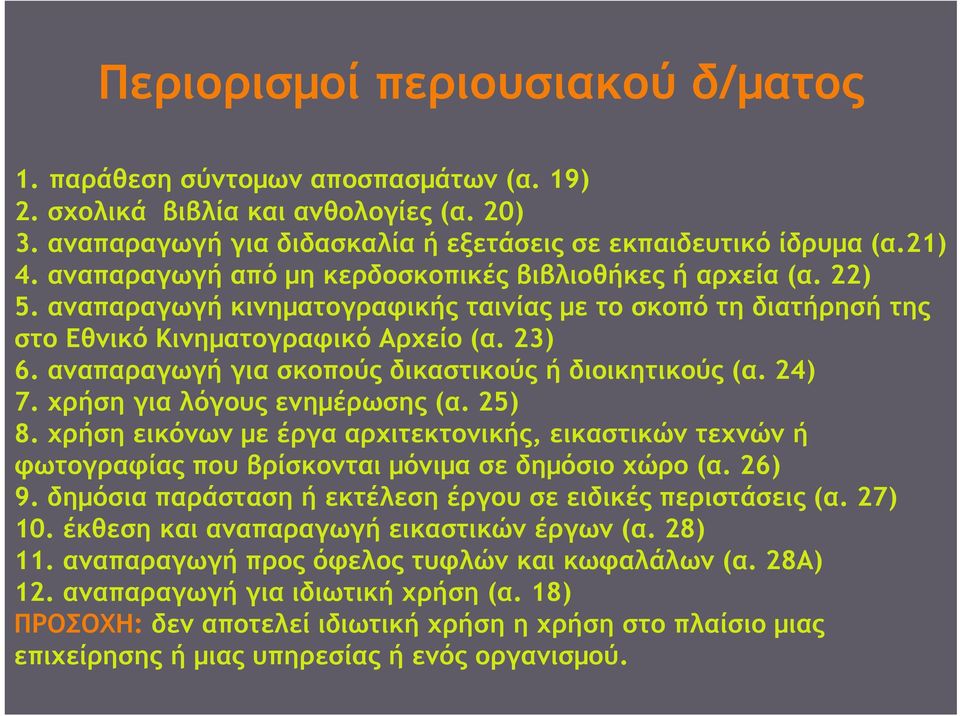 Περιορισμοί περιουσιακού δ/ματος

1. παράθεση σύντομων αποσπασμάτων (α. 19)
2. σχολικά βιβλία και ανθολογίες (α. 20)
3. αναπαραγωγή για διδασκαλία ή εξετάσεις σε εκπαιδευτικό ίδρυμα (α.21)
4. αναπαραγωγή από μη κερδοσκοπικές βιβλιοθήκες ή αρχεία (α. 22)
5. αναπαραγωγή κινηματογραφικής ταινίας με το σκοπό τη διατήρησή της στο Εθνικό Κινηματογραφικό Αρχείο (α. 23)
6. αναπαραγωγή για σκοπούς δικαστικούς ή διοικητικούς (α. 24)
7. χρήση για λόγους ενημέρωσης (α. 25)
8. χρήση εικόνων με έργα αρχιτεκτονικής, εικαστικών τεχνών ή φωτογραφίας που βρίσκονται μόνιμα σε δημόσιο χώρο (α. 26)
9. δημόσια παράσταση ή εκτέλεση έργου σε ειδικές περιστάσεις (α. 27)
10. έκθεση και αναπαραγωγή εικαστικών έργων (α. 28)
11. αναπαραγωγή προς όφελος τυφλών και κωφαλάλων (α. 28Α)
12. αναπαραγωγή για ιδιωτική χρήση (α. 18)
ΠΡΟΣΟΧΗ: δεν αποτελεί ιδιωτική χρήση η χρήση στο πλαίσιο μιας επιχείρησης ή μιας υπηρεσίας ή ενός οργανισμού.